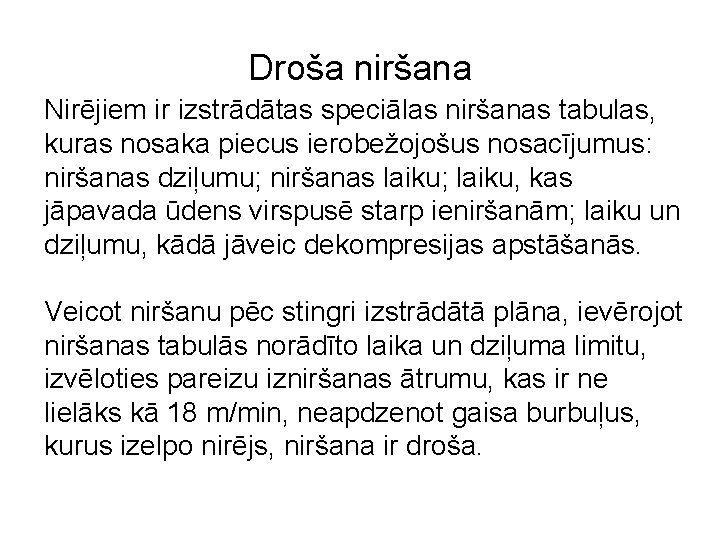 Droša niršana

Nirējiem ir izstrādātas speciālas niršanas tabulas, kuras nosaka piecus ierobežojošus nosacījumus: niršanas dziļumu; niršanas laiku; laiku, kas jāpavada ūdens virspusē starp ieniršanām; laiku un dziļumu, kādā jāveic dekompresijas apstāšanās.

Veicot niršanu pēc stingri izstrādātā plāna, ievērojot niršanas tabulās norādīto laika un dziļuma limitu, izvēloties pareizu izniršanas ātrumu, kas ir ne lielāks kā 18 m/min, neapdzenot gaisa burbuļus, kurus izelpo nirējs, niršana ir droša.